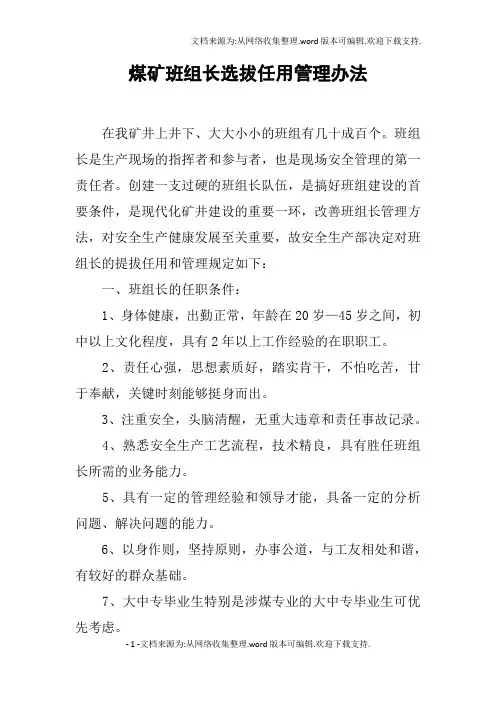 文档来源为:从网络收集整理.word版本可编辑.欢迎下载支持.

煤矿班组长选拔任用管理办法

在我矿井上井下、大大小小的班组有几十成百个。班组长是生产现场的指挥者和参与者，也是现场安全管理的第一责任者。创建一支过硬的班组长队伍，是搞好班组建设的首要条件，是现代化矿井建设的重要一环，改善班组长管理方法，对安全生产健康发展至关重要，故安全生产部决定对班组长的提拔任用和管理规定如下：

一、班组长的任职条件：

1、身体健康，出勤正常，年龄在20岁—45岁之间，初中以上文化程度，具有2年以上工作经验的在职职工。

2、责任心强，思想素质好，踏实肯干，不怕吃苦，甘于奉献，关键时刻能够挺身而出。

3、注重安全，头脑清醒，无重大违章和责任事故记录。

4、熟悉安全生产工艺流程，技术精良，具有胜任班组长所需的业务能力。

5、具有一定的管理经验和领导才能，具备一定的分析问题、解决问题的能力。

6、以身作则，坚持原则，办事公道，与工友相处和谐，有较好的群众基础。

7、大中专毕业生特别是涉煤专业的大中专毕业生可优先考虑。

-1-文档来源为:从网络收集整理.word版本可编辑.欢迎下载支持.